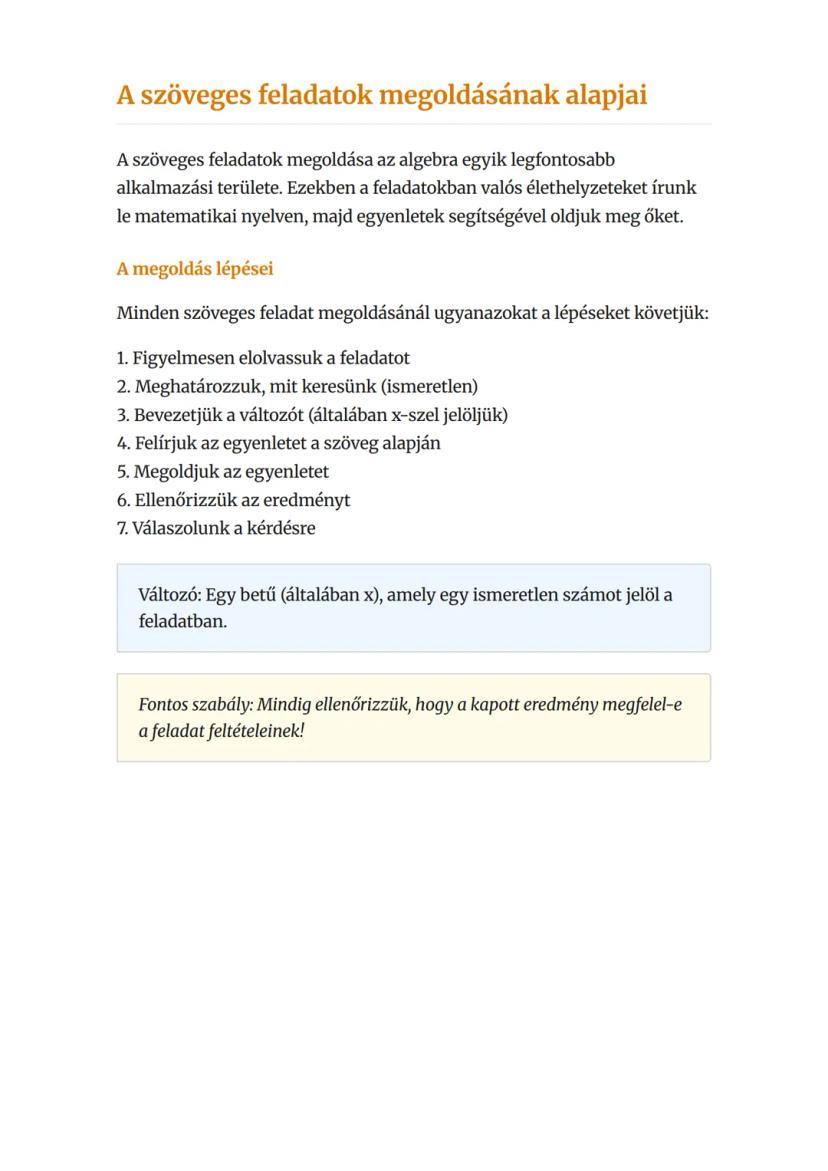 A szöveges feladatok megoldásának alapjai

A szöveges feladatok megoldása az algebra egyik legfontosabb alkalmazási területe. Ezekben a feladatokban valós élethelyzeteket írunk le matematikai nyelven, majd egyenletek segítségével oldjuk meg őket.

A megoldás lépései

Minden szöveges feladat megoldásánál ugyanazokat a lépéseket követjük:

1. Figyelmesen elolvassuk a feladatot
2. Meghatározzuk, mit keresünk (ismeretlen)
3. Bevezetjük a változót (általában x-szel jelöljük)
4. Felírjuk az egyenletet a szöveg alapján
5. Megoldjuk az egyenletet
6. Ellenőrizzük az eredményt
7. Válaszolunk a kérdésre

Változó: Egy betű (általában x), amely egy ismeretlen számot jelöl a feladatban.

Fontos szabály: Mindig ellenőrizzük, hogy a kapott eredmény megfelel-e a feladat feltételeinek!